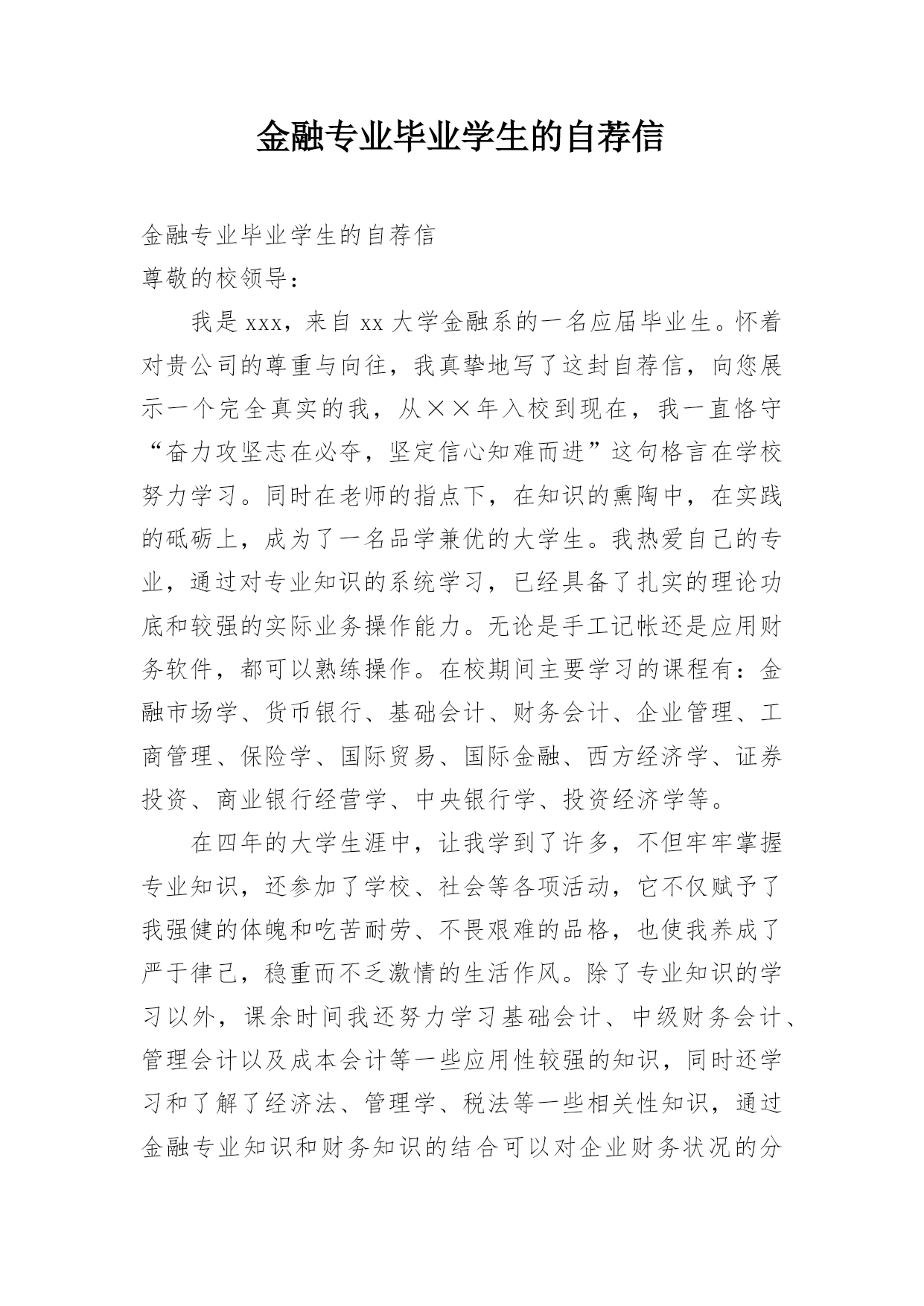 金融专业毕业学生的自荐信

金融专业毕业学生的自荐信

尊敬的校领导：

我是 xxx，来自 xx 大学金融系的一名应届毕业生。怀着对贵公司的尊重与向往，我真挚地写了这封自荐信，向您展示一个完全真实的我，从××年入校到现在，我一直恪守“奋力攻坚志在必夺，坚定信心知难而进”这句格言在学校努力学习。同时在老师的指点下，在知识的熏陶中，在实践的砥砺上，成为了一名品学兼优的大学生。我热爱自己的专业，通过对专业知识的系统学习，已经具备了扎实的理论功底和较强的实际业务操作能力。无论是手工记帐还是应用财务软件，都可以熟练操作。在校期间主要学习的课程有：金融市场学、货币银行、基础会计、财务会计、企业管理、工商管理、保险学、国际贸易、国际金融、西方经济学、证券投资、商业银行经营学、中央银行学、投资经济学等。

在四年的大学生涯中，让我学到了许多，不但牢牢掌握专业知识，还参加了学校、社会等各项活动，它不仅赋予了我强健的体魄和吃苦耐劳、不畏艰难的品格，也使我养成了严于律己，稳重而不乏激情的生活作风。除了专业知识的学习以外，课余时间我还努力学习基础会计、中级财务会计、管理会计以及成本会计等一些应用性较强的知识，同时还学习和了解了经济法、管理学、税法等一些相关性知识，通过金融专业知识和财务知识的结合可以对企业财务状况的分